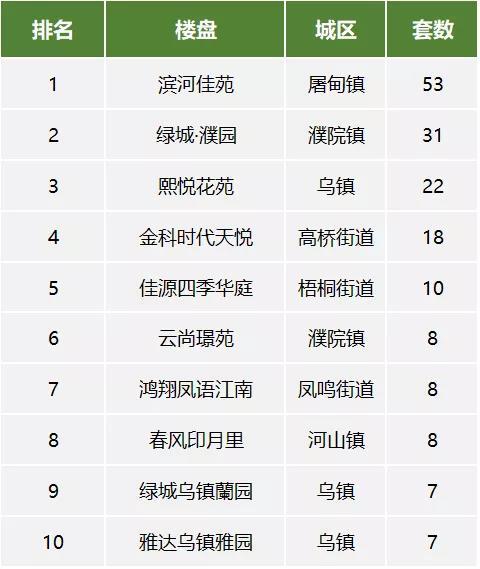 | 排名 | 楼盘 | 城区 | 套数 |
|---|---|---|---|
| 1 | 滨河佳苑 | 屠甸镇 | 53 |
| 2 | 绿城·濮园 | 濮院镇 | 31 |
| 3 | 熙悦花苑 | 乌镇 | 22 |
| 4 | 金科时代天悦 | 高桥街道 | 18 |
| 5 | 佳源四季华庭 | 梧桐街道 | 10 |
| 6 | 云尚璟苑 | 濮院镇 | 8 |
| 7 | 鸿翔凤语江南 | 凤鸣街道 | 8 |
| 8 | 春风印月里 | 河山镇 | 8 |
| 9 | 绿城乌镇蘭园 | 乌镇 | 7 |
| 10 | 雅达乌镇雅园 | 乌镇 | 7 |